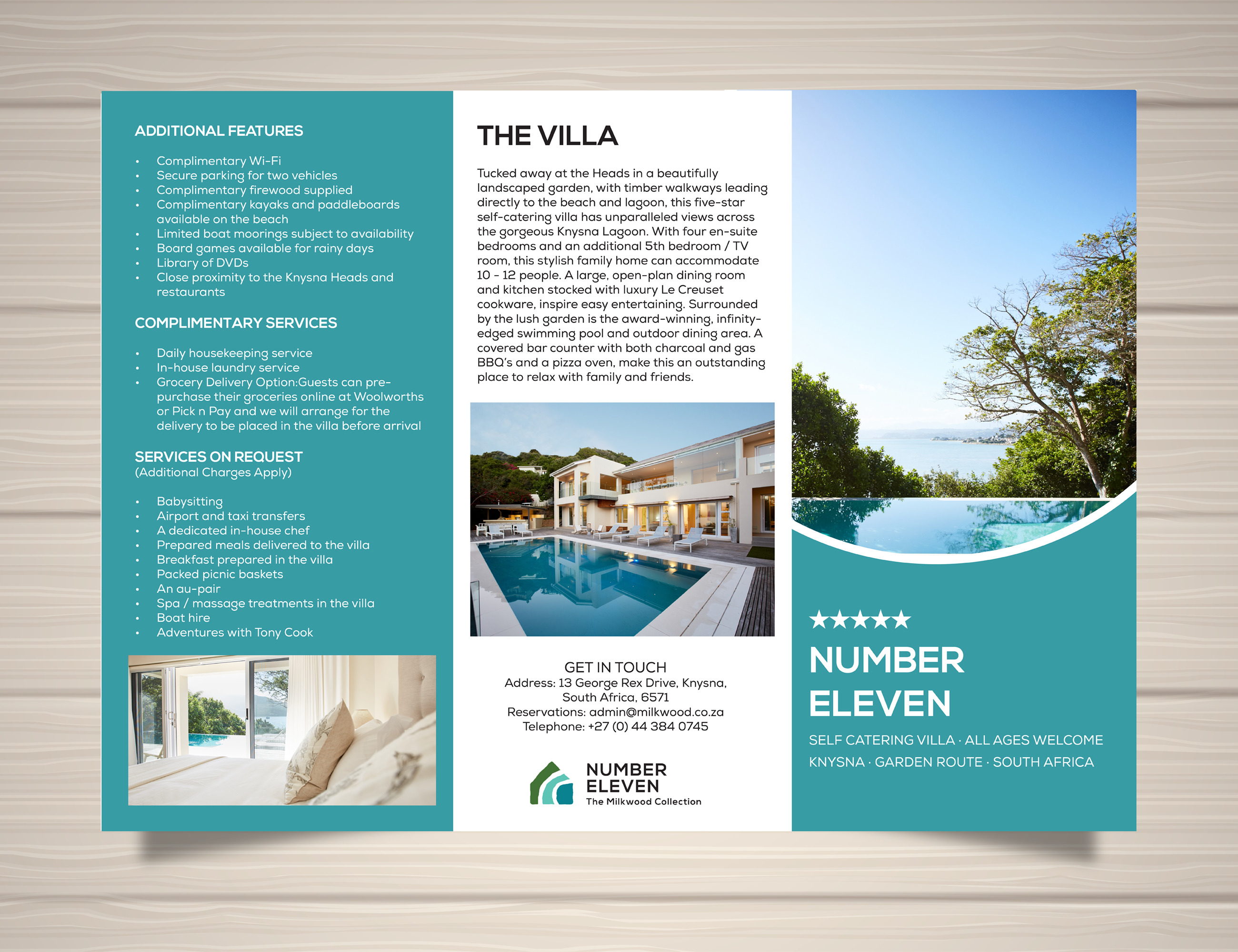 ADDITIONAL FEATURES

• Complimentary Wi-Fi
• Secure parking for two vehicles
• Complimentary firewood supplied
• Complimentary kayaks and paddleboards available on the beach
• Limited boat moorings subject to availability
• Board games available for rainy days
• Library of DVDs
• Close proximity to the Knysna Heads and restaurants

COMPLIMENTARY SERVICES

• Daily housekeeping service
• In-house laundry service
• Grocery Delivery Option:Guests can pre-purchase their groceries online at Woolworths or Pick n Pay and we will arrange for the delivery to be placed in the villa before arrival

SERVICES ON REQUEST
(Additional Charges Apply)

• Babysitting
• Airport and taxi transfers
• A dedicated in-house chef
• Prepared meals delivered to the villa
• Breakfast prepared in the villa
• Packed picnic baskets
• An au-pair
• Spa / massage treatments in the villa
• Boat hire
• Adventures with Tony Cook

THE VILLA

Tucked away at the Heads in a beautifully landscaped garden, with timber walkways leading directly to the beach and lagoon, this five-star self-catering villa has unparalleled views across the gorgeous Knysna Lagoon. With four en-suite bedrooms and an additional 5th bedroom / TV room, this stylish family home can accommodate 10 - 12 people. A large, open-plan dining room and kitchen stocked with luxury Le Creuset cookware, inspire easy entertaining. Surrounded by the lush garden is the award-winning, infinity-edged swimming pool and outdoor dining area. A covered bar counter with both charcoal and gas BBQ's and a pizza oven, make this an outstanding place to relax with family and friends.

GET IN TOUCH
Address: 13 George Rex Drive, Knysna,
South Africa, 6571
Reservations: admin@milkwood.co.za
Telephone: +27 (0) 44 384 0745

NUMBER
ELEVEN
The Milkwood Collection

★★★★★
NUMBER
ELEVEN

SELF CATERING VILLA · ALL AGES WELCOME
KNYSNA · GARDEN ROUTE · SOUTH AFRICA